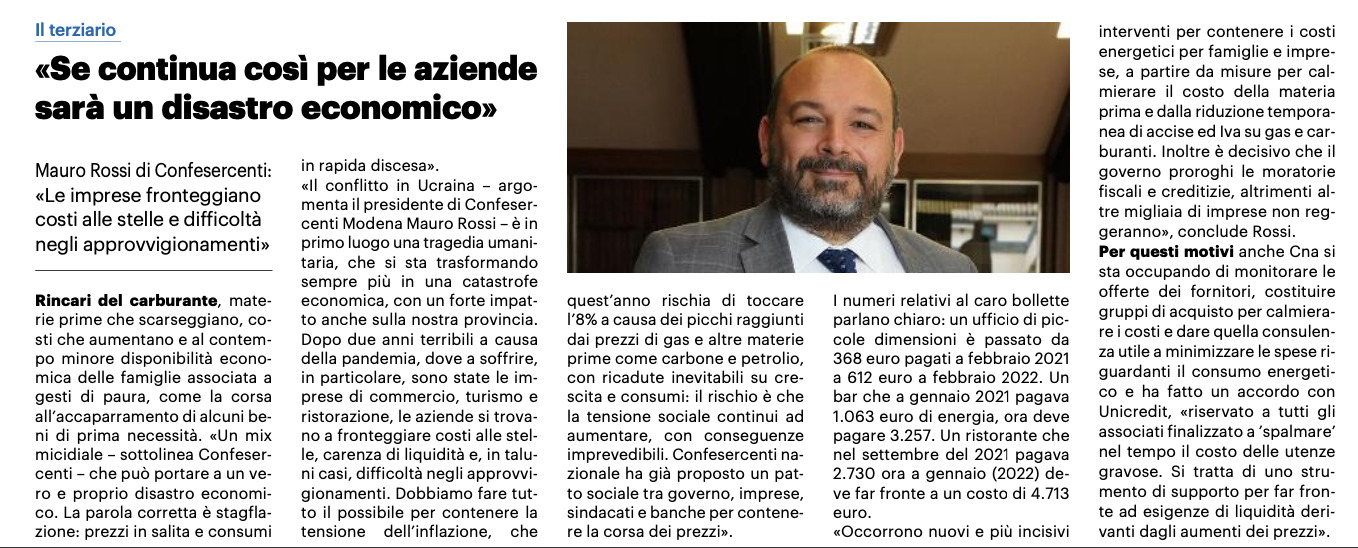 Il terziario

«Se continua così per le aziende sarà un disastro economico»

Mauro Rossi di Confesercenti: «Le imprese fronteggiano costi alle stelle e difficoltà negli approvvigionamenti»

**Rincari del carburante**, materie prime che scarseggiano, costi che aumentano e al contempo minore disponibilità economica delle famiglie associata a gesti di paura, come la corsa all'accaparramento di alcuni beni di prima necessità. «Un mix micidiale – sottolinea Confesercenti – che può portare a un vero e proprio disastro economico. La parola corretta è stagflazione: prezzi in salita e consumi in rapida discesa».

«Il conflitto in Ucraina – argomenta il presidente di Confesercenti Modena Mauro Rossi – è in primo luogo una tragedia umanitaria, che si sta trasformando sempre più in una catastrofe economica, con un forte impatto anche sulla nostra provincia. Dopo due anni terribili a causa della pandemia, dove a soffrire, in particolare, sono state le imprese di commercio, turismo e ristorazione, le aziende si trovano a fronteggiare costi alle stelle, carenza di liquidità e, in taluni casi, difficoltà negli approvvigionamenti. Dobbiamo fare tutto il possibile per contenere la tensione dell'inflazione, che quest'anno rischia di toccare l'8% a causa dei picchi raggiunti dai prezzi di gas e altre materie prime come carbone e petrolio, con ricadute inevitabili su crescita e consumi: il rischio è che la tensione sociale continui ad aumentare, con conseguenze imprevedibili. Confesercenti nazionale ha già proposto un patto sociale tra governo, imprese, sindacati e banche per contenere la corsa dei prezzi».

I numeri relativi al caro bollette parlano chiaro: un ufficio di piccole dimensioni è passato da 368 euro pagati a febbraio 2021 a 612 euro a febbraio 2022. Un bar che a gennaio 2021 pagava 1.063 euro di energia, ora deve pagare 3.257. Un ristorante che nel settembre del 2021 pagava 2.730 ora a gennaio (2022) deve far fronte a un costo di 4.713 euro.

«Occorrono nuovi e più incisivi interventi per contenere i costi energetici per famiglie e imprese, a partire da misure per calmierare il costo della materia prima e dalla riduzione temporanea di accise ed Iva su gas e carburanti. Inoltre è decisivo che il governo proroghi le moratorie fiscali e creditizie, altrimenti altre migliaia di imprese non reggeranno», conclude Rossi.

**Per questi motivi** anche Cna si sta occupando di monitorare le offerte dei fornitori, costituire gruppi di acquisto per calmierare i costi e dare quella consulenza utile a minimizzare le spese riguardanti il consumo energetico e ha fatto un accordo con Unicredit, «riservato a tutti gli associati finalizzato a 'spalmare' nel tempo il costo delle utenze gravose. Si tratta di uno strumento di supporto per far fronte ad esigenze di liquidità derivanti dagli aumenti dei prezzi».